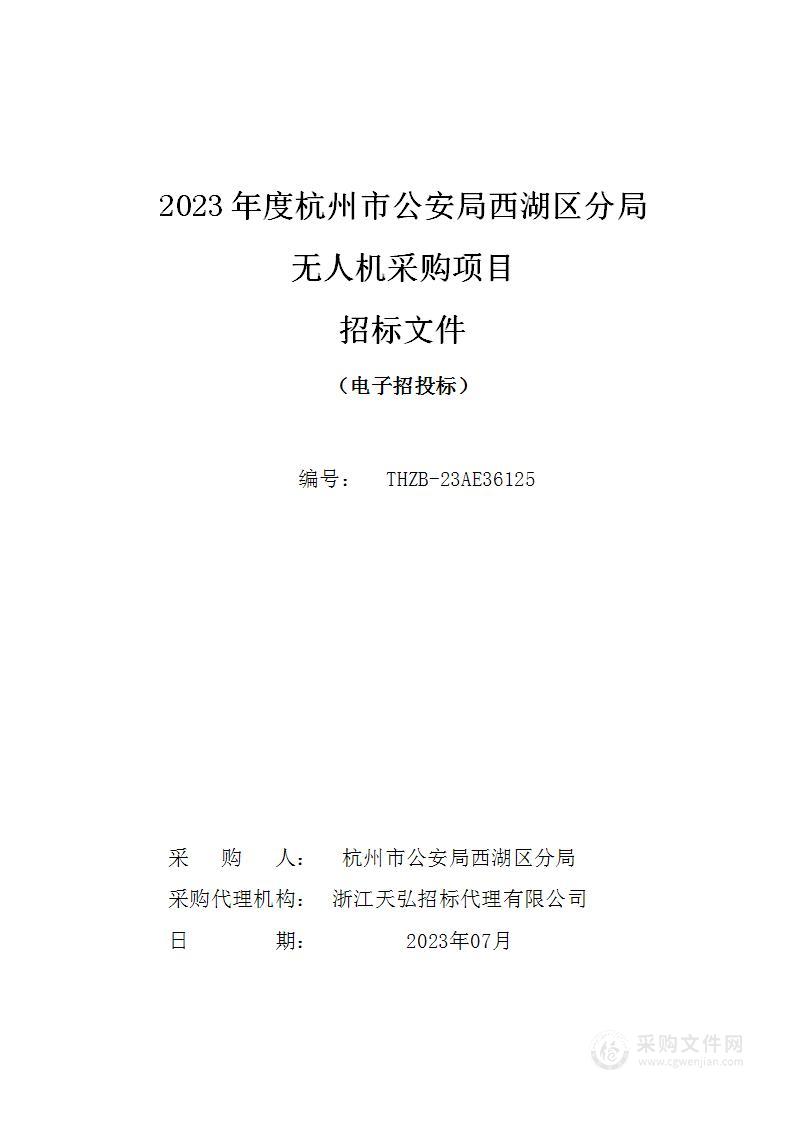 2023 年度杭州市公安局西湖区分局

无人机采购项目

招标文件

（电子招投标）

编号： THZB-23AE36125

采 购 人： 杭州市公安局西湖区分局

采购代理机构： 浙江天弘招标代理有限公司

日 期： 2023年07月

采购文件网
www.cgwenjian.com